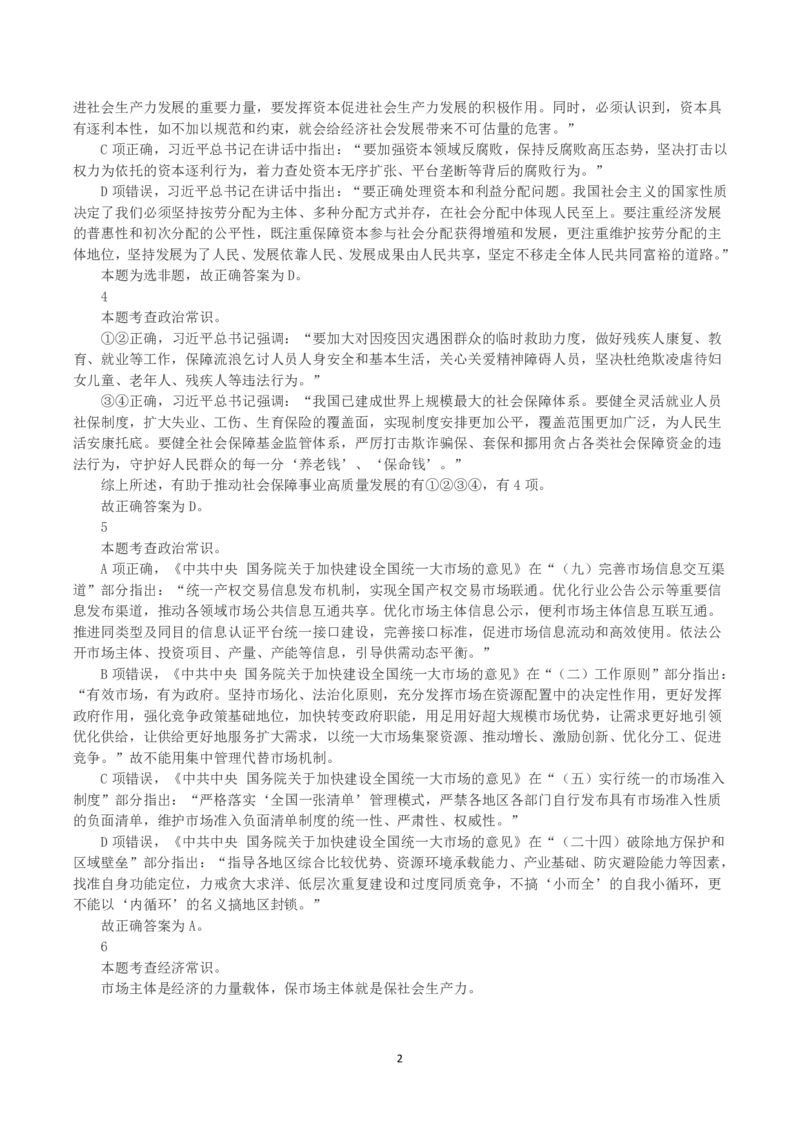 进社会生产力发展的重要力量，要发挥资本促进社会生产力发展的积极作用。同时，必须认识到，资本具有逐利本性，如不加以规范和约束，就会给经济社会发展带来不可估量的危害。”

C 项正确，习近平总书记在讲话中指出：“要加强资本领域反腐败，保持反腐败高压态势，坚决打击以权力为依托的资本逐利行为，着力查处资本无序扩张、平台垄断等背后的腐败行为。”

D 项错误，习近平总书记在讲话中指出：“要正确处理资本和利益分配问题。我国社会主义的国家性质决定了我们必须坚持按劳分配为主体、多种分配方式并存，在社会分配中体现人民至上。要注重经济发展的普惠性和初次分配的公平性，既注重保障资本参与社会分配获得增殖和发展，更注重维护按劳分配的主体地位，坚持发展为了人民、发展依靠人民、发展成果由人民共享，坚定不移走全体人民共同富裕的道路。”

本题为选非题，故正确答案为 D。

4

本题考查政治常识。

①②正确，习近平总书记强调：“要加大对因疫因灾遇困群众的临时救助力度，做好残疾人康复、教育、就业等工作，保障流浪乞讨人员人身安全和基本生活，关心关爱精神障碍人员，坚决杜绝欺凌虐待妇女儿童、老年人、残疾人等违法行为。”

③④正确，习近平总书记强调：“我国已建成世界上规模最大的社会保障体系。要健全灵活就业人员社保制度，扩大失业、工伤、生育保险的覆盖面，实现制度安排更加公平，覆盖范围更加广泛，为人民生活安康托底。要健全社会保障基金监管体系，严厉打击欺诈骗保、套保和挪用贪占各类社会保障资金的违法行为，守护好人民群众的每一分‘养老钱’、‘保命钱’。”

综上所述，有助于推动社会保障事业高质量发展的有①②③④，有 4 项。

故正确答案为 D。

5

本题考查政治常识。

A 项正确，《中共中央 国务院关于加快建设全国统一大市场的意见》在“（九）完善市场信息交互渠道”部分指出：“统一产权交易信息发布机制，实现全国产权交易市场联通。优化行业公告公示等重要信息发布渠道，推动各领域市场公共信息互通共享。优化市场主体信息公示，便利市场主体信息互联互通。推进同类型及同目的信息认证平台统一接口建设，完善接口标准，促进市场信息流动和高效使用。依法公开市场主体、投资项目、产量、产能等信息，引导供需动态平衡。”

B 项错误，《中共中央 国务院关于加快建设全国统一大市场的意见》在“（二）工作原则”部分指出：“有效市场，有为政府。坚持市场化、法治化原则，充分发挥市场在资源配置中的决定性作用，更好发挥政府作用，强化竞争政策基础地位，加快转变政府职能，用足用好超大规模市场优势，让需求更好地引领优化供给，让供给更好地服务扩大需求，以统一大市场集聚资源、推动增长、激励创新、优化分工、促进竞争。”故不能用集中管理代替市场机制。

C 项错误，《中共中央 国务院关于加快建设全国统一大市场的意见》在“（五）实行统一的市场准入制度”部分指出：“严格落实‘全国一张清单’管理模式，严禁各地区各部门自行发布具有市场准入性质的负面清单，维护市场准入负面清单制度的统一性、严肃性、权威性。”

D 项错误，《中共中央 国务院关于加快建设全国统一大市场的意见》在“（二十四）破除地方保护和区域壁垒”部分指出：“指导各地区综合比较优势、资源环境承载能力、产业基础、防灾避险能力等因素，找准自身功能定位，力戒贪大求洋、低层次重复建设和过度同质竞争，不搞‘小而全’的自我小循环，更不能以‘内循环’的名义搞地区封锁。”

故正确答案为 A。

6

本题考查经济常识。

市场主体是经济的力量载体，保市场主体就是保社会生产力。

2